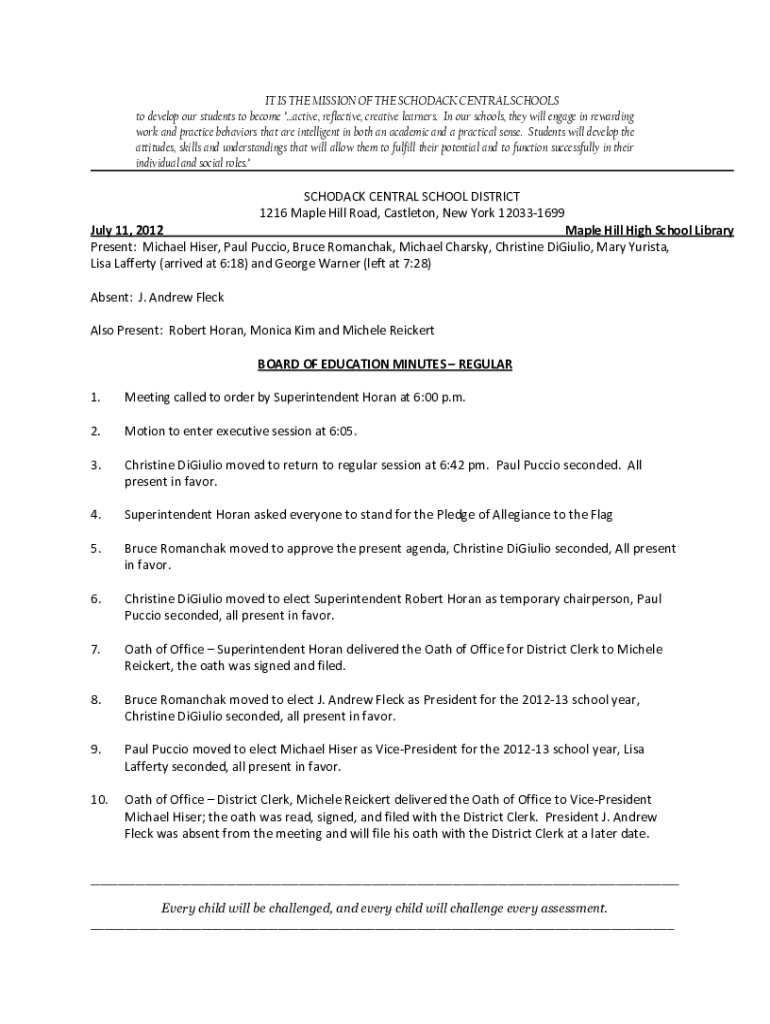 IT IS THE MISSION OF THE SCHODACK CENTRAL SCHOOLS
to develop our students to become '...active, reflective, creative learners. In our schools, they will engage in rewarding work and practice behaviors that are intelligent in both an academic and a practical sense. Students will develop the attitudes, skills and understandings that will allow them to fulfill their potential and to function successfully in their individual and social roles.'

SCHODACK CENTRAL SCHOOL DISTRICT
1216 Maple Hill Road, Castleton, New York 12033-1699

July 11, 2012 Maple Hill High School Library
Present: Michael Hiser, Paul Puccio, Bruce Romanchak, Michael Charsky, Christine DiGiulio, Mary Yurista, Lisa Lafferty (arrived at 6:18) and George Warner (left at 7:28)

Absent: J. Andrew Fleck

Also Present: Robert Horan, Monica Kim and Michele Reickert

BOARD OF EDUCATION MINUTES – REGULAR

1. Meeting called to order by Superintendent Horan at 6:00 p.m.

2. Motion to enter executive session at 6:05.

3. Christine DiGiulio moved to return to regular session at 6:42 pm. Paul Puccio seconded. All present in favor.

4. Superintendent Horan asked everyone to stand for the Pledge of Allegiance to the Flag

5. Bruce Romanchak moved to approve the present agenda, Christine DiGiulio seconded, All present in favor.

6. Christine DiGiulio moved to elect Superintendent Robert Horan as temporary chairperson, Paul Puccio seconded, all present in favor.

7. Oath of Office – Superintendent Horan delivered the Oath of Office for District Clerk to Michele Reickert, the oath was signed and filed.

8. Bruce Romanchak moved to elect J. Andrew Fleck as President for the 2012-13 school year, Christine DiGiulio seconded, all present in favor.

9. Paul Puccio moved to elect Michael Hiser as Vice-President for the 2012-13 school year, Lisa Lafferty seconded, all present in favor.

10. Oath of Office – District Clerk, Michele Reickert delivered the Oath of Office to Vice-President Michael Hiser; the oath was read, signed, and filed with the District Clerk. President J. Andrew Fleck was absent from the meeting and will file his oath with the District Clerk at a later date.

Every child will be challenged, and every child will challenge every assessment.